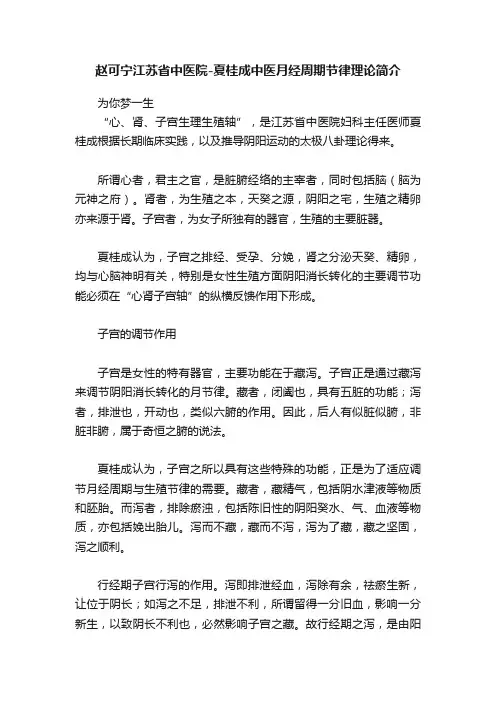 赵可宁江苏省中医院-夏桂成中医月经周期节律理论简介

为你梦一生

“心、肾、子宫生理生殖轴”，是江苏省中医院妇科主任医师夏桂成根据长期临床实践，以及推导阴阳运动的太极八卦理论得来。

所谓心者，君主之官，是脏腑经络的主宰者，同时包括脑（脑为元神之府）。肾者，为生殖之本，天癸之源，阴阳之宅，生殖之精卵亦来源于肾。子宫者，为女子所独有的器官，生殖的主要脏器。

夏桂成认为，子宫之排经、受孕、分娩，肾之分泌天癸、精卵，均与心脑神明有关，特别是女性生殖方面阴阳消长转化的主要调节功能必须在“心肾子宫轴”的纵横反馈作用下形成。

子宫的调节作用

子宫是女性的特有器官，主要功能在于藏泻。子宫正是通过藏泻来调节阴阳消长转化的月节律。藏者，闭阖也，具有五脏的功能；泻者，排泄也，开动也，类似六腑的作用。因此，后人有似脏似腑，非脏非腑，属于奇恒之腑的说法。

夏桂成认为，子宫之所以具有这些特殊的功能，正是为了适应调节月经周期与生殖节律的需要。藏者，藏精气，包括阴水津液等物质和胚胎。而泻者，排除瘀浊，包括陈旧性的阴阳癸水、气、血液等物质，亦包括娩出胎儿。泻而不藏，藏而不泻，泻为了藏，藏之坚固，泻之顺利。

行经期子宫行泻的作用。泻即排泄经血，泻除有余，祛瘀生新，让位于阴长；如泻之不足，排泄不利，所谓留得一分旧血，影响一分新生，以致阴长不利也，必然影响子宫之藏。故行经期之泻，是由阳